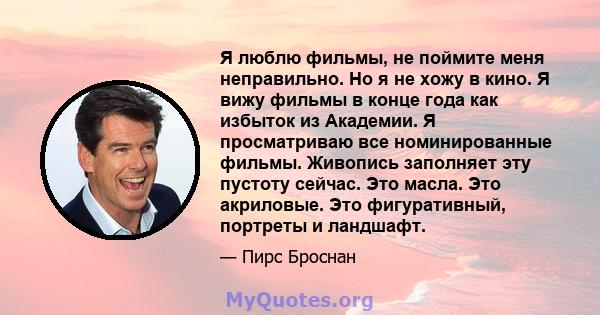 Я люблю фильмы, не поймите меня неправильно. Но я не хожу в кино. Я вижу фильмы в конце года как избыток из Академии. Я просматриваю все номинированные фильмы. Живопись заполняет эту пустоту сейчас. Это масла. Это акриловые. Это фигуративный, портреты и ландшафт.

— Пирс Броснан

MyQuotes.org